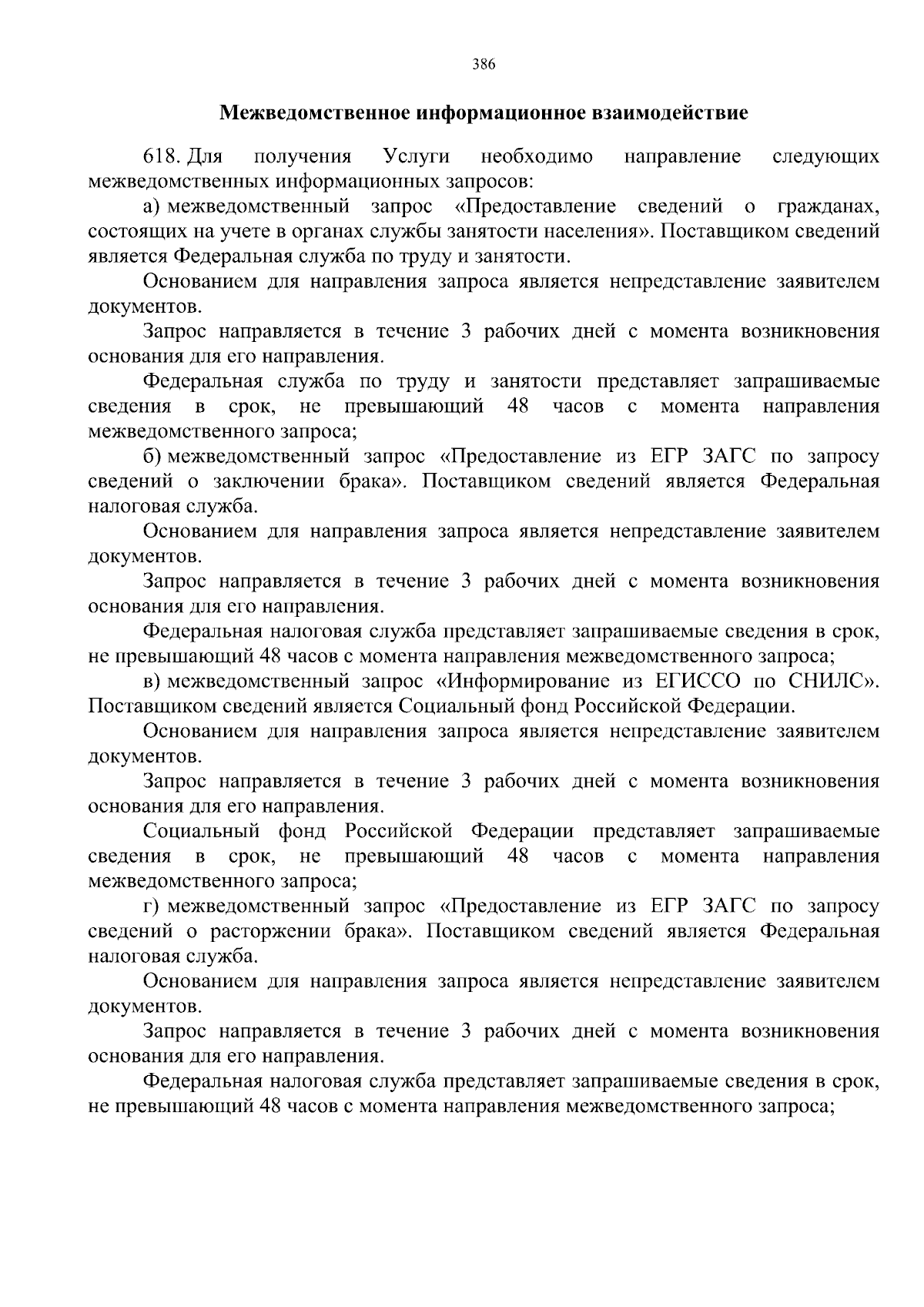 386

Межведомственное информационное взаимодействие

618. Для получения Услуги необходимо направление следующих межведомственных информационных запросов:

а) межведомственный запрос «Предоставление сведений о гражданах, состоящих на учете в органах службы занятости населения». Поставщиком сведений является Федеральная служба по труду и занятости.

Основанием для направления запроса является непредставление заявителем документов.

Запрос направляется в течение 3 рабочих дней с момента возникновения основания для его направления.

Федеральная служба по труду и занятости представляет запрашиваемые сведения в срок, не превышающий 48 часов с момента направления межведомственного запроса;

б) межведомственный запрос «Предоставление из ЕГР ЗАГС по запросу сведений о заключении брака». Поставщиком сведений является Федеральная налоговая служба.

Основанием для направления запроса является непредставление заявителем документов.

Запрос направляется в течение 3 рабочих дней с момента возникновения основания для его направления.

Федеральная налоговая служба представляет запрашиваемые сведения в срок, не превышающий 48 часов с момента направления межведомственного запроса;

в) межведомственный запрос «Информирование из ЕГИССО по СНИЛС». Поставщиком сведений является Социальный фонд Российской Федерации.

Основанием для направления запроса является непредставление заявителем документов.

Запрос направляется в течение 3 рабочих дней с момента возникновения основания для его направления.

Социальный фонд Российской Федерации представляет запрашиваемые сведения в срок, не превышающий 48 часов с момента направления межведомственного запроса;

г) межведомственный запрос «Предоставление из ЕГР ЗАГС по запросу сведений о расторжении брака». Поставщиком сведений является Федеральная налоговая служба.

Основанием для направления запроса является непредставление заявителем документов.

Запрос направляется в течение 3 рабочих дней с момента возникновения основания для его направления.

Федеральная налоговая служба представляет запрашиваемые сведения в срок, не превышающий 48 часов с момента направления межведомственного запроса;